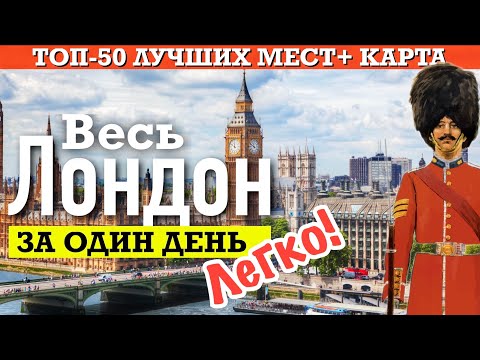 ТОП-50 ЛУЧШИХ МЕСТ+ КАРТА

Весь
ЛОНДОН

ЗА ОДИН ДЕНЬ

Легко!